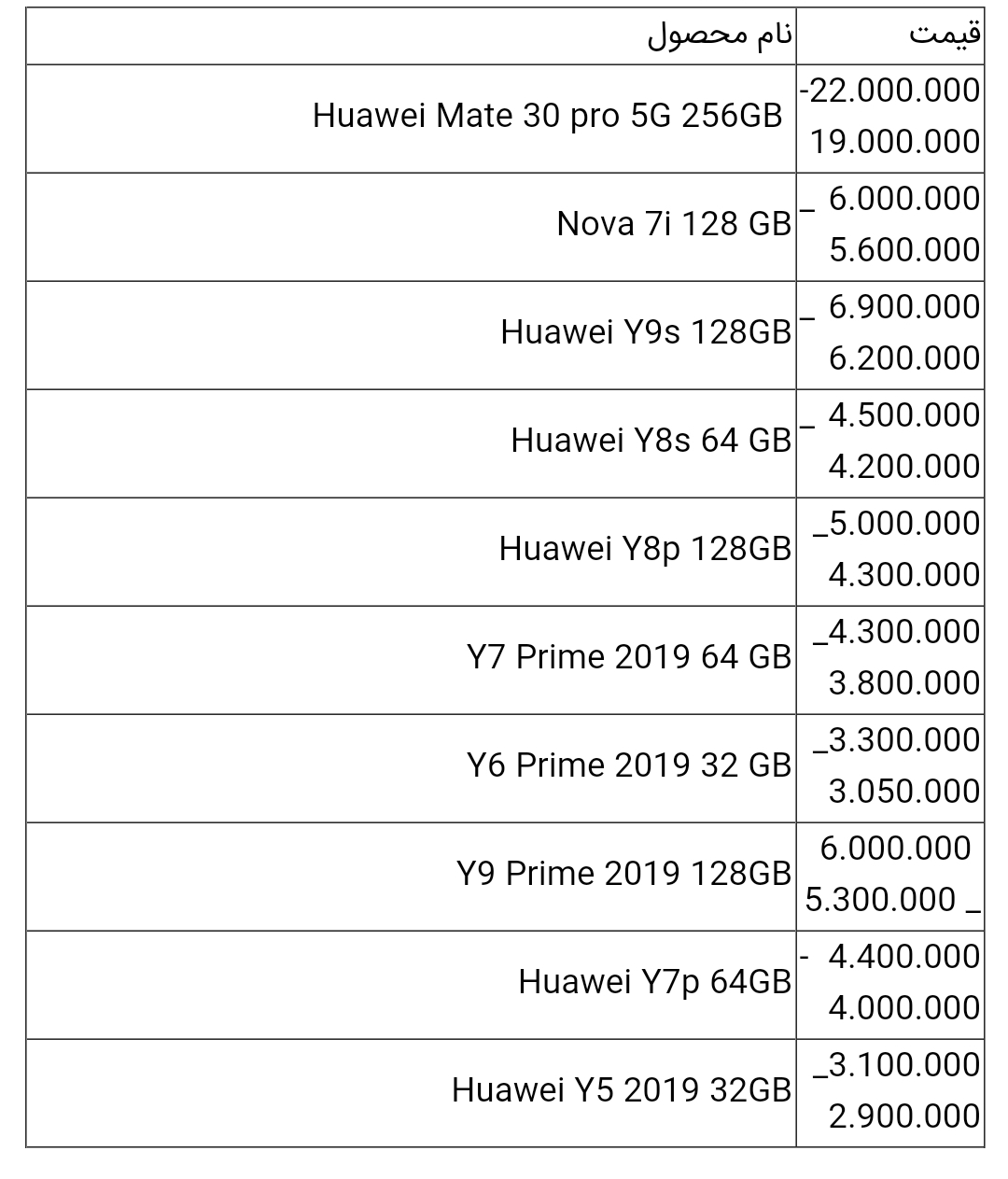 | نام محصول | قیمت |
|---|---|
| Huawei Mate 30 pro 5G 256GB | -22.000.000 19.000.000 |
| Nova 7i 128 GB | _ 6.000.000 5.600.000 |
| Huawei Y9s 128GB | _ 6.900.000 6.200.000 |
| Huawei Y8s 64 GB | _ 4.500.000 4.200.000 |
| Huawei Y8p 128GB | _5.000.000 4.300.000 |
| Y7 Prime 2019 64 GB | _4.300.000 3.800.000 |
| Y6 Prime 2019 32 GB | _3.300.000 3.050.000 |
| Y9 Prime 2019 128GB | 6.000.000 5.300.000 _ |
| Huawei Y7p 64GB | - 4.400.000 4.000.000 |
| Huawei Y5 2019 32GB | _3.100.000 2.900.000 |